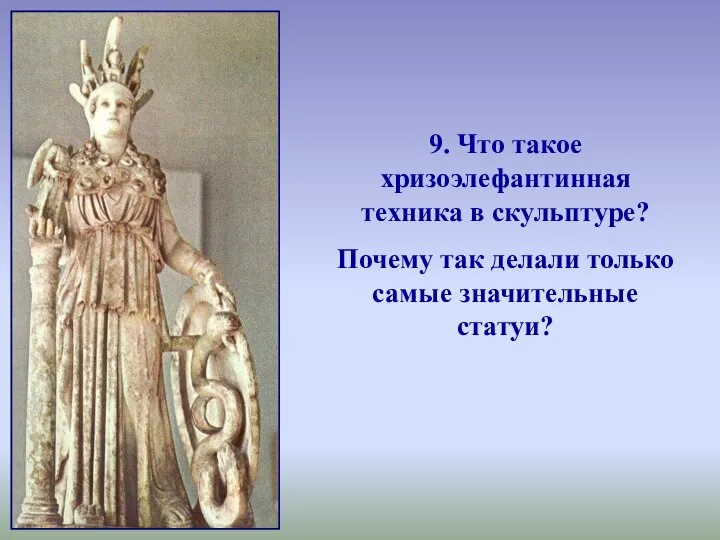 9. Что такое хризоэлефантинная техника в скульптуре?

Почему так делали только самые значительные статуи?